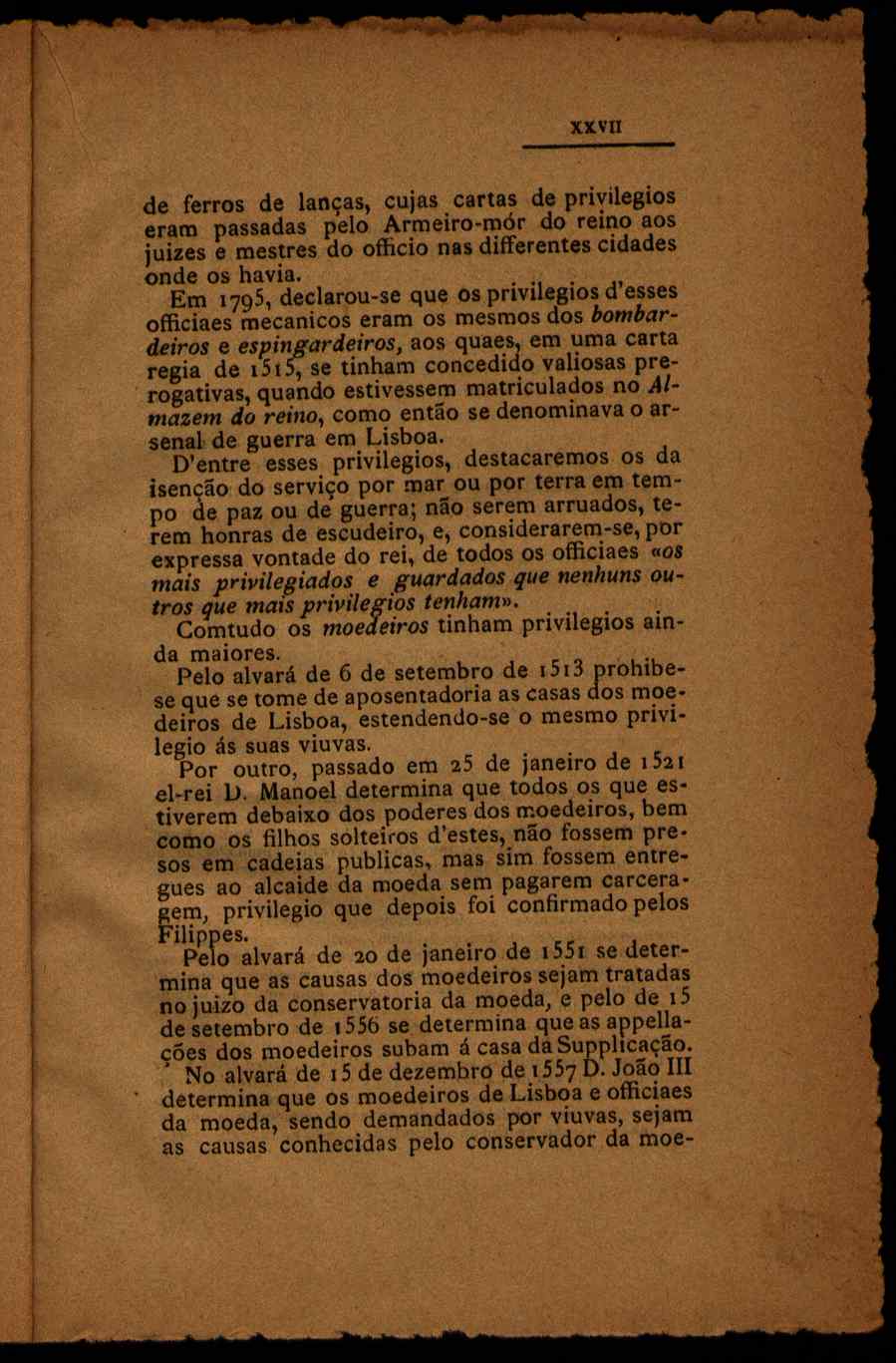 XXVII

de ferros de lanças, cujas cartas de privilegios eram passadas pelo Armeiro-mór do reino aos juizes e mestres do officio nas differentes cidades onde os havia.

Em 1795, declarou-se que os privilegios d'esses officiaes mecanicos eram os mesmos dos bombardeiros e espingardeiros, aos quaes, em uma carta regia de 1515, se tinham concedido valiosas prerogativas, quando estivessem matriculados no Almazem do reino, como então se denominava o arsenal de guerra em Lisboa.

D'entre esses privilegios, destacaremos os da isenção do serviço por mar ou por terra em tempo de paz ou de guerra; não serem arruados, terem honras de escudeiro, e, considerarem-se, por expressa vontade do rei, de todos os officiaes «os mais privilegiados e guardados que nenhuns outros que mais privilegios tenham».

Comtudo os moedeiros tinham privilegios ainda maiores.

Pelo alvará de 6 de setembro de 1513 prohibe-se que se tome de aposentadoria as casas dos moedeiros de Lisboa, estendendo-se o mesmo privilegio ás suas viuvas.

Por outro, passado em 25 de janeiro de 1521 el-rei D. Manoel determina que todos os que estiverem debaixo dos poderes dos moedeiros, bem como os filhos solteiros d'estes, não fossem presos em cadeias publicas, mas sim fossem entregues ao alcaide da moeda sem pagarem carceragem, privilegio que depois foi confirmado pelos Filippes.

Pelo alvará de 20 de janeiro de 1551 se determina que as causas dos moedeiros sejam tratadas no juizo da conservatoria da moeda, e pelo de 15 de setembro de 1556 se determina que as appellações dos moedeiros subam á casa da Supplicação.

No alvará de 15 de dezembro de 1557 D. João III determina que os moedeiros de Lisboa e officiaes da moeda, sendo demandados por viuvas, sejam as causas conhecidas pelo conservador da moe-